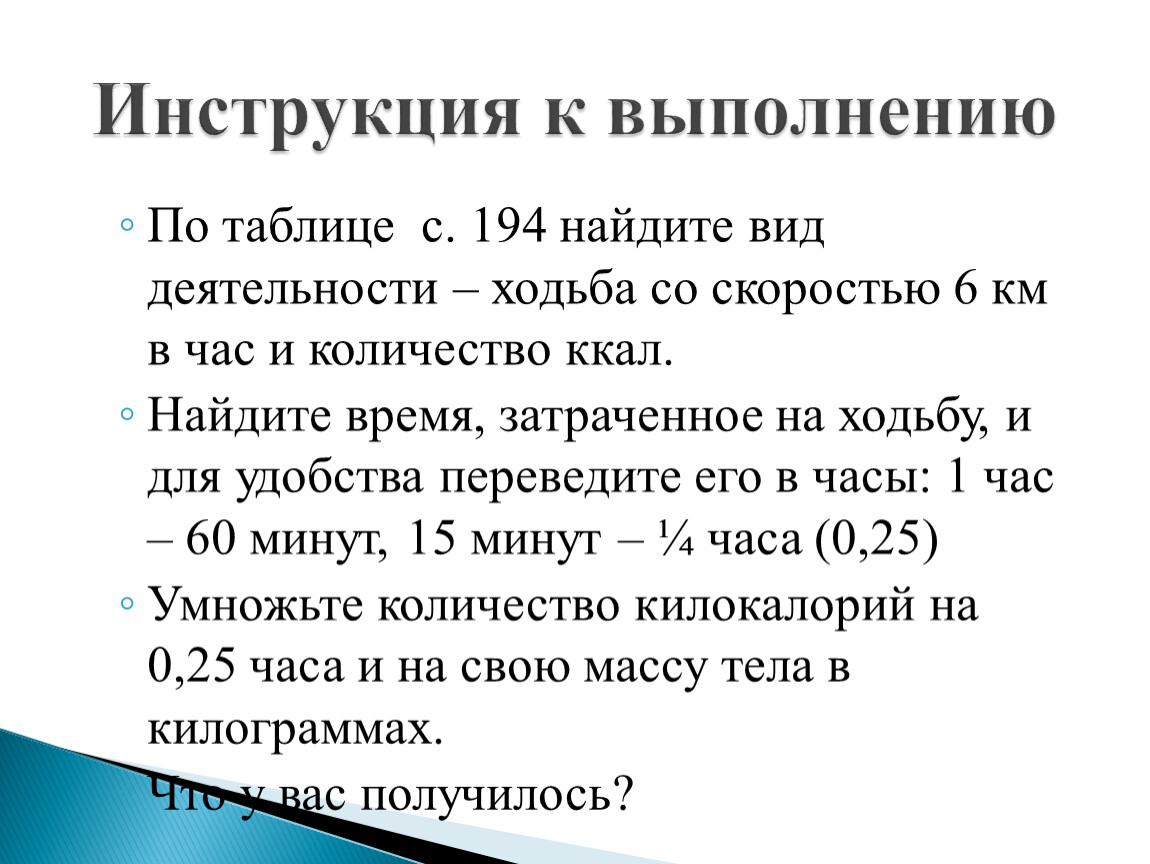 Инструкция к выполнению

◦ По таблице с. 194 найдите вид деятельности – ходьба со скоростью 6 км в час и количество ккал.

◦ Найдите время, затраченное на ходьбу, и для удобства переведите его в часы: 1 час – 60 минут, 15 минут – ¼ часа (0,25)

◦ Умножьте количество килокалорий на 0,25 часа и на свою массу тела в килограммах.

Что у вас получилось?